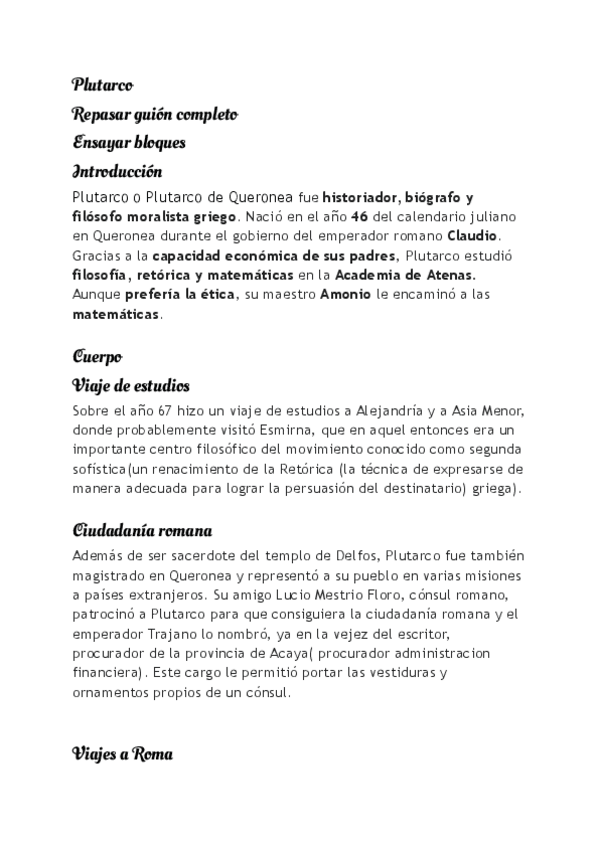 Plutarco

Repasar guión completo

Ensayar bloques

Introducción

Plutarco o Plutarco de Queronea fue historiador, biógrafo y filósofo moralista griego. Nació en el año 46 del calendario juliano en Queronea durante el gobierno del emperador romano Claudio. Gracias a la capacidad económica de sus padres, Plutarco estudió filosofía, retórica y matemáticas en la Academia de Atenas. Aunque prefería la ética, su maestro Amonio le encaminó a las matemáticas.

Cuerpo

Viaje de estudios

Sobre el año 67 hizo un viaje de estudios a Alejandría y a Asia Menor, donde probablemente visitó Esmirna, que en aquel entonces era un importante centro filosófico del movimiento conocido como segunda sofística(un renacimiento de la Retórica (la técnica de expresarse de manera adecuada para lograr la persuasión del destinatario) griega).

Ciudadanía romana

Además de ser sacerdote del templo de Delfos, Plutarco fue también magistrado en Queronea y representó a su pueblo en varias misiones a países extranjeros. Su amigo Lucio Mestrio Floro, cónsul romano, patrocinó a Plutarco para que consiguiera la ciudadanía romana y el emperador Trajano lo nombró, ya en la vejez del escritor, procurador de la provincia de Acaya( procurador administracion financiera). Este cargo le permitió portar las vestiduras y ornamentos propios de un cónsul.

Viajes a Roma